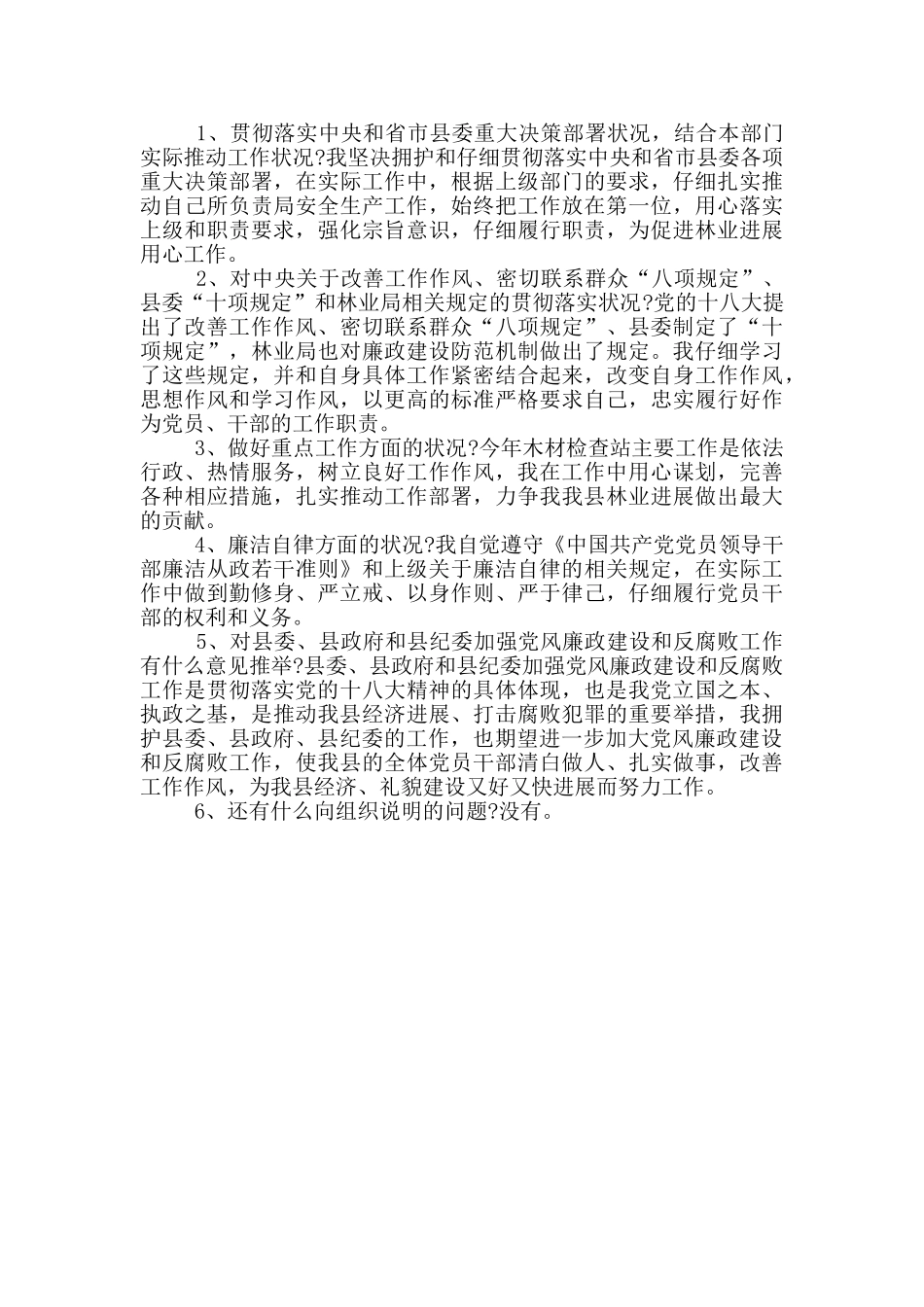 1、贯彻落实中央和省市县委重大决策部署状况，结合本部门实际推动工作状况?我坚决拥护和仔细贯彻落实中央和省市县委各项重大决策部署，在实际工作中，根据上级部门的要求，仔细扎实推动自己所负责局安全生产工作，始终把工作放在第一位，用心落实上级和职责要求，强化宗旨意识，仔细履行职责，为促进林业进展用心工作。

2、对中央关于改善工作作风、密切联系群众“八项规定”、县委“十项规定”和林业局相关规定的贯彻落实状况?党的十八大提出了改善工作作风、密切联系群众“八项规定”、县委制定了“十项规定”，林业局也对廉政建设防范机制做出了规定。我仔细学习了这些规定，并和自身具体工作紧密结合起来，改变自身工作作风，思想作风和学习作风，以更高的标准严格要求自己，忠实履行好作为党员、干部的工作职责。

3、做好重点工作方面的状况?今年木材检查站主要工作是依法行政、热情服务，树立良好工作作风，我在工作中用心谋划，完善各种相应措施，扎实推动工作部署，力争我我县林业进展做出最大的贡献。

4、廉洁自律方面的状况?我自觉遵守《中国共产党党员领导干部廉洁从政若干准则》和上级关于廉洁自律的相关规定，在实际工作中做到勤修身、严立戒、以身作则、严于律己，仔细履行党员干部的权利和义务。

5、对县委、县政府和县纪委加强党风廉政建设和反腐败工作有什么意见推举?县委、县政府和县纪委加强党风廉政建设和反腐败工作是贯彻落实党的十八大精神的具体体现，也是我党立国之本、执政之基，是推动我县经济进展、打击腐败犯罪的重要举措，我拥护县委、县政府、县纪委的工作，也期望进一步加大党风廉政建设和反腐败工作，使我县的全体党员干部清白做人、扎实做事，改善工作作风，为我县经济、礼貌建设又好又快进展而努力工作。

6、还有什么向组织说明的问题?没有。